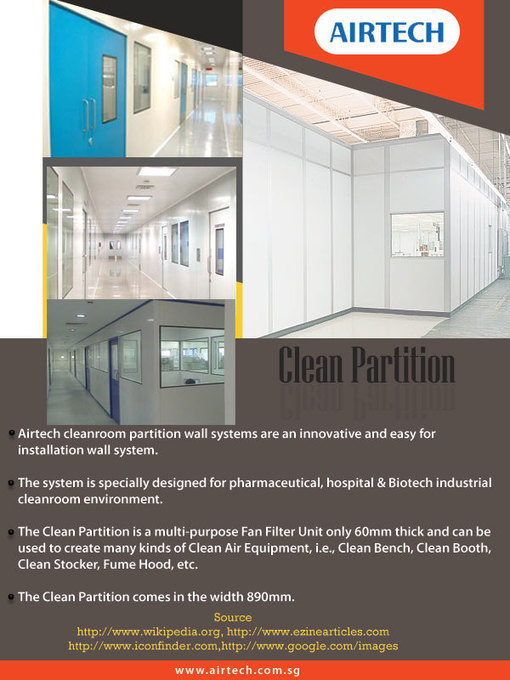 AIRTECH

Clean Partition

Airtech cleanroom partition wall systems are an innovative and easy for installation wall system.

The system is specially designed for pharmaceutical, hospital & Biotech industrial cleanroom environment.

The Clean Partition is a multi-purpose Fan Filter Unit only 60mm thick and can be used to create many kinds of Clean Air Equipment, i.e., Clean Bench, Clean Booth, Clean Stocker, Fume Hood, etc.

The Clean Partition comes in the width 890mm.

Source
http://www.wikipedia.org, http://www.ezinearticles.com
http://www.iconfinder.com,http://www.google.com/images

www.airtech.com.sg